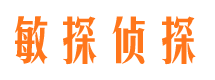 敏探侦探